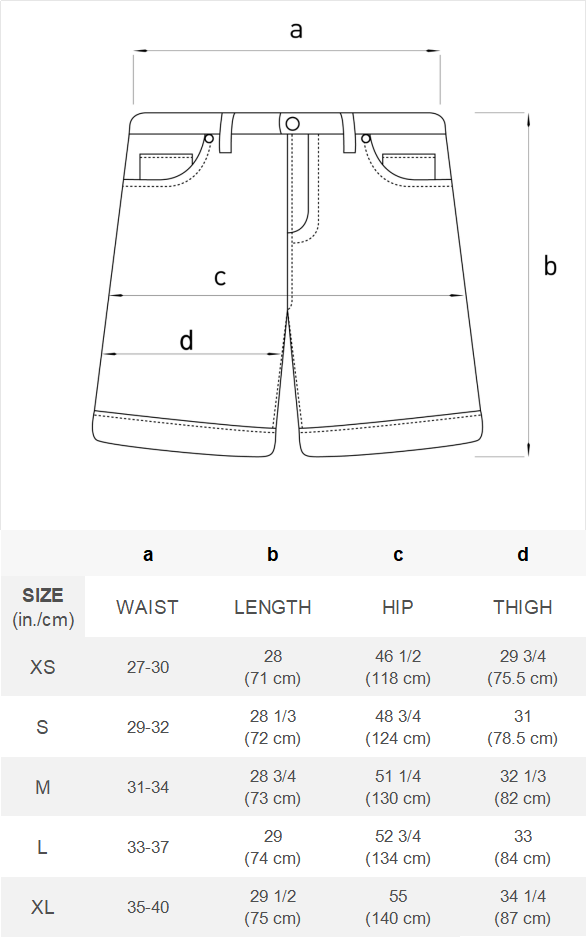 a

b

c

d

| | a | b | c | d |
|---|---|---|---|---|
| SIZE (in./cm) | WAIST | LENGTH | HIP | THIGH |
| XS | 27-30 | 28 (71 cm) | 46 1/2 (118 cm) | 29 3/4 (75.5 cm) |
| S | 29-32 | 28 1/3 (72 cm) | 48 3/4 (124 cm) | 31 (78.5 cm) |
| M | 31-34 | 28 3/4 (73 cm) | 51 1/4 (130 cm) | 32 1/3 (82 cm) |
| L | 33-37 | 29 (74 cm) | 52 3/4 (134 cm) | 33 (84 cm) |
| XL | 35-40 | 29 1/2 (75 cm) | 55 (140 cm) | 34 1/4 (87 cm) |